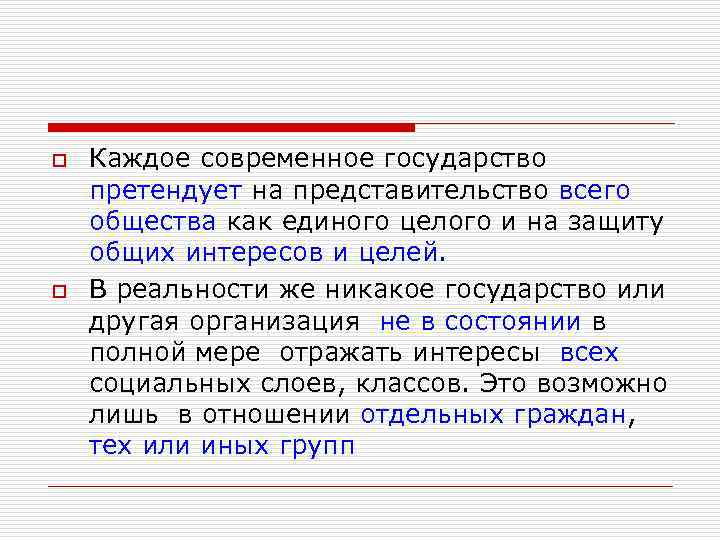 Каждое современное государство претендует на представительство всего общества как единого целого и на защиту общих интересов и целей.

В реальности же никакое государство или другая организация не в состоянии в полной мере отражать интересы всех социальных слоев, классов. Это возможно лишь в отношении отдельных граждан, тех или иных групп